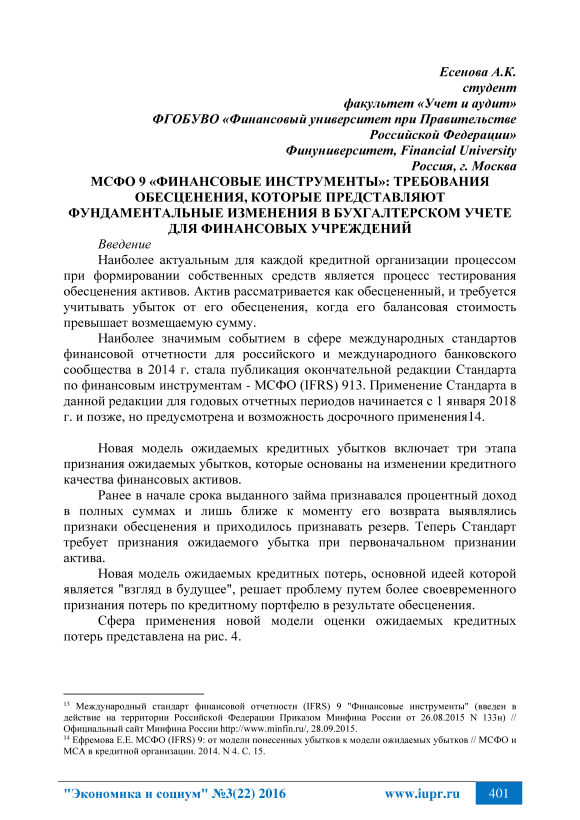 Есенова А.К.
студент
факультет «Учет и аудит»
ФГОБУВО «Финансовый университет при Правительстве Российской Федерации»
Финуниверситет, Financial University
Россия, г. Москва

МСФО 9 «ФИНАНСОВЫЕ ИНСТРУМЕНТЫ»: ТРЕБОВАНИЯ ОБЕСЦЕНЕНИЯ, КОТОРЫЕ ПРЕДСТАВЛЯЮТ ФУНДАМЕНТАЛЬНЫЕ ИЗМЕНЕНИЯ В БУХГАЛТЕРСКОМ УЧЕТЕ ДЛЯ ФИНАНСОВЫХ УЧРЕЖДЕНИЙ

Введение

Наиболее актуальным для каждой кредитной организации процессом при формировании собственных средств является процесс тестирования обесценения активов. Актив рассматривается как обесцененный, и требуется учитывать убыток от его обесценения, когда его балансовая стоимость превышает возмещаемую сумму.

Наиболее значимым событием в сфере международных стандартов финансовой отчетности для российского и международного банковского сообщества в 2014 г. стала публикация окончательной редакции Стандарта по финансовым инструментам - МСФО (IFRS) 913. Применение Стандарта в данной редакции для годовых отчетных периодов начинается с 1 января 2018 г. и позже, но предусмотрена и возможность досрочного применения14.

Новая модель ожидаемых кредитных убытков включает три этапа признания ожидаемых убытков, которые основаны на изменении кредитного качества финансовых активов.

Ранее в начале срока выданного займа признавался процентный доход в полных суммах и лишь ближе к моменту его возврата выявлялись признаки обесценения и приходилось признавать резерв. Теперь Стандарт требует признания ожидаемого убытка при первоначальном признании актива.

Новая модель ожидаемых кредитных потерь, основной идеей которой является "взгляд в будущее", решает проблему путем более своевременного признания потерь по кредитному портфелю в результате обесценения.

Сфера применения новой модели оценки ожидаемых кредитных потерь представлена на рис. 4.

¹³ Международный стандарт финансовой отчетности (IFRS) 9 "Финансовые инструменты" (введен в действие на территории Российской Федерации Приказом Минфина России от 26.08.2015 N 133н) // Официальный сайт Минфина России http://www.minfin.ru/, 28.09.2015.
¹⁴ Ефремова Е.Е. МСФО (IFRS) 9: от модели понесенных убытков к модели ожидаемых убытков // МСФО и МСА в кредитной организации. 2014. N 4. С. 15.

"Экономика и социум" №3(22) 2016 www.iupr.ru 401